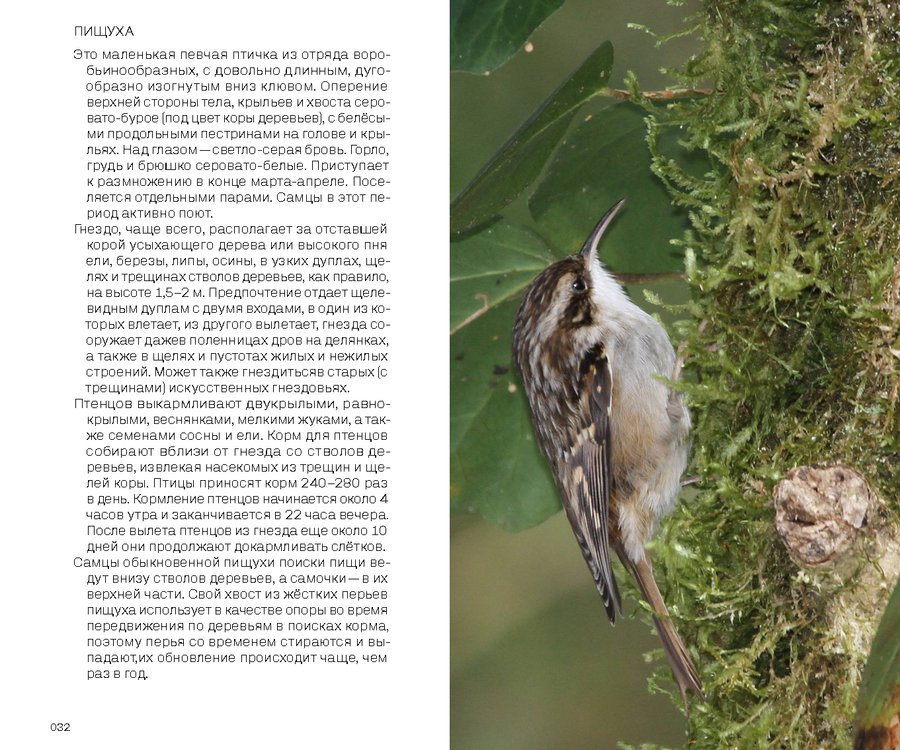 ПИЩУХА

Это маленькая певчая птичка из отряда воробьинообразных, с довольно длинным, дугообразно изогнутым вниз клювом. Оперение верхней стороны тела, крыльев и хвоста серовато-бурое (под цвет коры деревьев), с белёсыми продольными пестринами на голове и крыльях. Над глазом — светло-серая бровь. Горло, грудь и брюшко серовато-белые. Приступает к размножению в конце марта-апреле. Поселяется отдельными парами. Самцы в этот период активно поют.

Гнездо, чаще всего, располагает за отставшей корой усыхающего дерева или высокого пня ели, березы, липы, осины, в узких дуплах, щелях и трещинах стволов деревьев, как правило, на высоте 1,5–2 м. Предпочтение отдает щелевидным дуплам с двумя входами, в один из которых влетает, из другого вылетает, гнезда сооружает дажев поленницах дров на делянках, а также в щелях и пустотах жилых и нежилых строений. Может также гнездитьсяв старых (с трещинами) искусственных гнездовьях.

Птенцов выкармливают двукрылыми, равнокрылыми, веснянками, мелкими жуками, а также семенами сосны и ели. Корм для птенцов собирают вблизи от гнезда со стволов деревьев, извлекая насекомых из трещин и щелей коры. Птицы приносят корм 240–280 раз в день. Кормление птенцов начинается около 4 часов утра и заканчивается в 22 часа вечера. После вылета птенцов из гнезда еще около 10 дней они продолжают докармливать слётков.

Самцы обыкновенной пищухи поиски пищи ведут внизу стволов деревьев, а самочки — в их верхней части. Свой хвост из жёстких перьев пищуха использует в качестве опоры во время передвижения по деревьям в поисках корма, поэтому перья со временем стираются и выпадают,их обновление происходит чаще, чем раз в год.

032